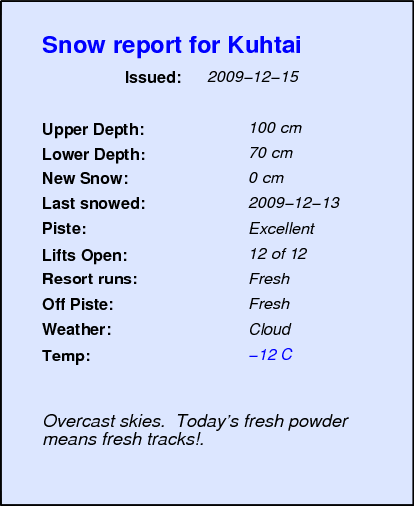 Snow report for Kuhtai

Issued: 2009–12–15

Upper Depth: 100 cm
Lower Depth: 70 cm
New Snow: 0 cm
Last snowed: 2009–12–13
Piste: Excellent
Lifts Open: 12 of 12
Resort runs: Fresh
Off Piste: Fresh
Weather: Cloud
Temp: –12 C

Overcast skies. Today's fresh powder means fresh tracks!.